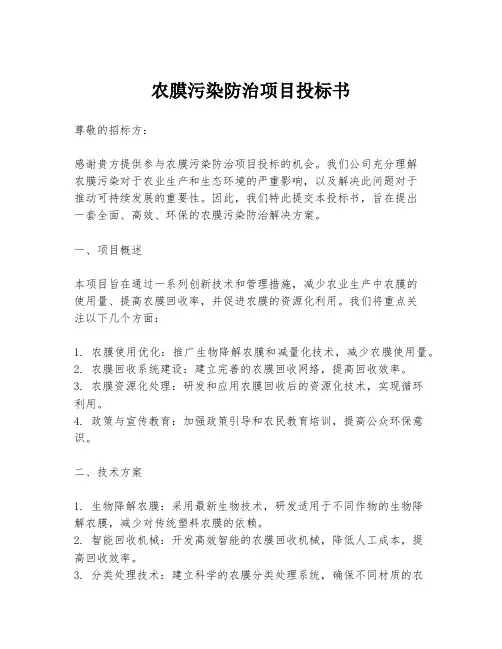 农膜污染防治项目投标书

尊敬的招标方：

感谢贵方提供参与农膜污染防治项目投标的机会。我们公司充分理解农膜污染对于农业生产和生态环境的严重影响，以及解决此问题对于推动可持续发展的重要性。因此，我们特此提交本投标书，旨在提出一套全面、高效、环保的农膜污染防治解决方案。

一、项目概述

本项目旨在通过一系列创新技术和管理措施，减少农业生产中农膜的使用量、提高农膜回收率，并促进农膜的资源化利用。我们将重点关注以下几个方面：

1. 农膜使用优化：推广生物降解农膜和减量化技术，减少农膜使用量。
2. 农膜回收系统建设：建立完善的农膜回收网络，提高回收效率。
3. 农膜资源化处理：研发和应用农膜回收后的资源化技术，实现循环利用。
4. 政策与宣传教育：加强政策引导和农民教育培训，提高公众环保意识。

二、技术方案

1. 生物降解农膜：采用最新生物技术，研发适用于不同作物的生物降解农膜，减少对传统塑料农膜的依赖。
2. 智能回收机械：开发高效智能的农膜回收机械，降低人工成本，提高回收效率。
3. 分类处理技术：建立科学的农膜分类处理系统，确保不同材质的农